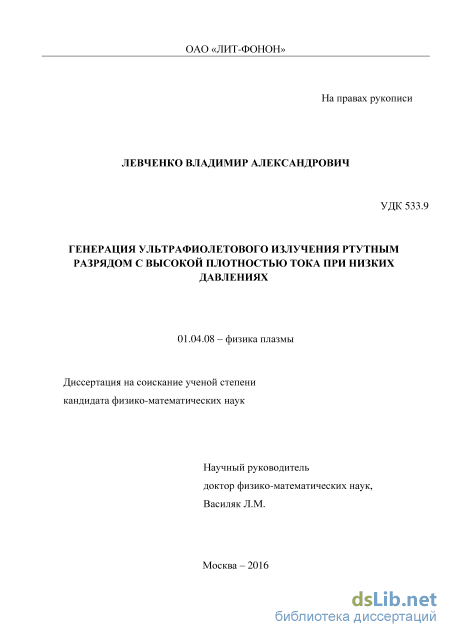 ОАО «ЛИТ-ФОНОН»

На правах рукописи

ЛЕВЧЕНКО ВЛАДИМИР АЛЕКСАНДРОВИЧ

УДК 533.9

ГЕНЕРАЦИЯ УЛЬТРАФИОЛЕТОВОГО ИЗЛУЧЕНИЯ РТУТНЫМ РАЗРЯДОМ С ВЫСОКОЙ ПЛОТНОСТЬЮ ТОКА ПРИ НИЗКИХ ДАВЛЕНИЯХ

01.04.08 – физика плазмы

Диссертация на соискание ученой степени кандидата физико-математических наук

Научный руководитель
доктор физико-математических наук,
Василяк Л.М.

Москва – 2016

dsLib.net
библиотека диссертаций